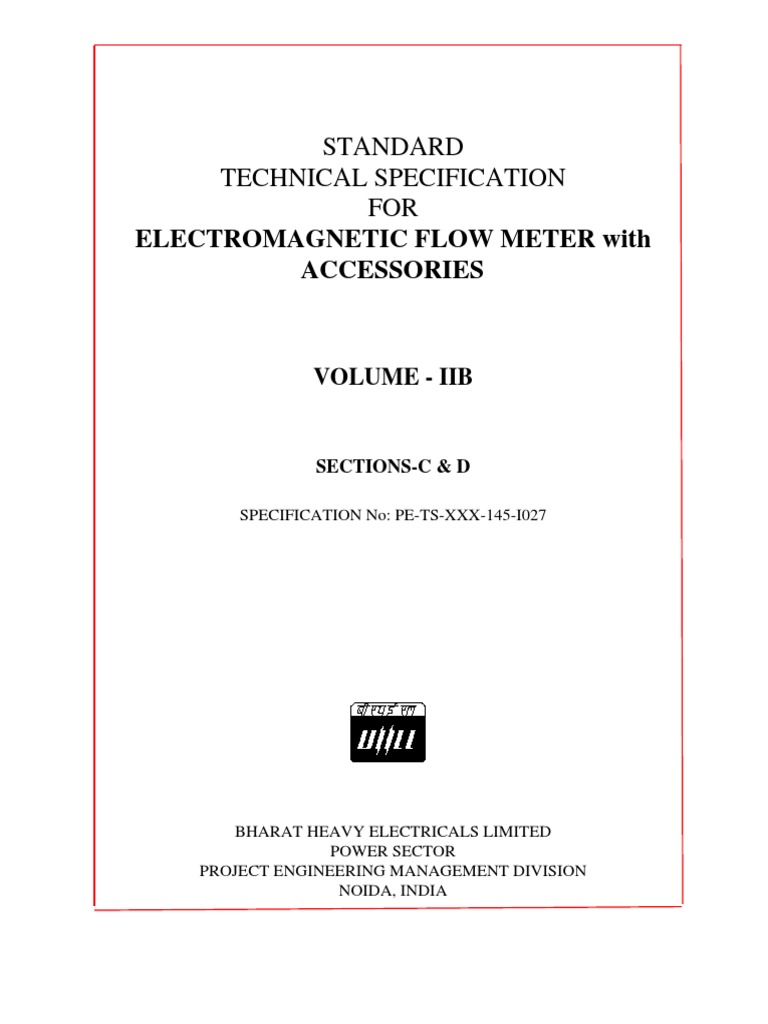 STANDARD
TECHNICAL SPECIFICATION
FOR
ELECTROMAGNETIC FLOW METER with ACCESSORIES

VOLUME - IIB

SECTIONS-C & D

SPECIFICATION No: PE-TS-XXX-145-I027

बी एच ई एल
BHEL

BHARAT HEAVY ELECTRICALS LIMITED
POWER SECTOR
PROJECT ENGINEERING MANAGEMENT DIVISION
NOIDA, INDIA